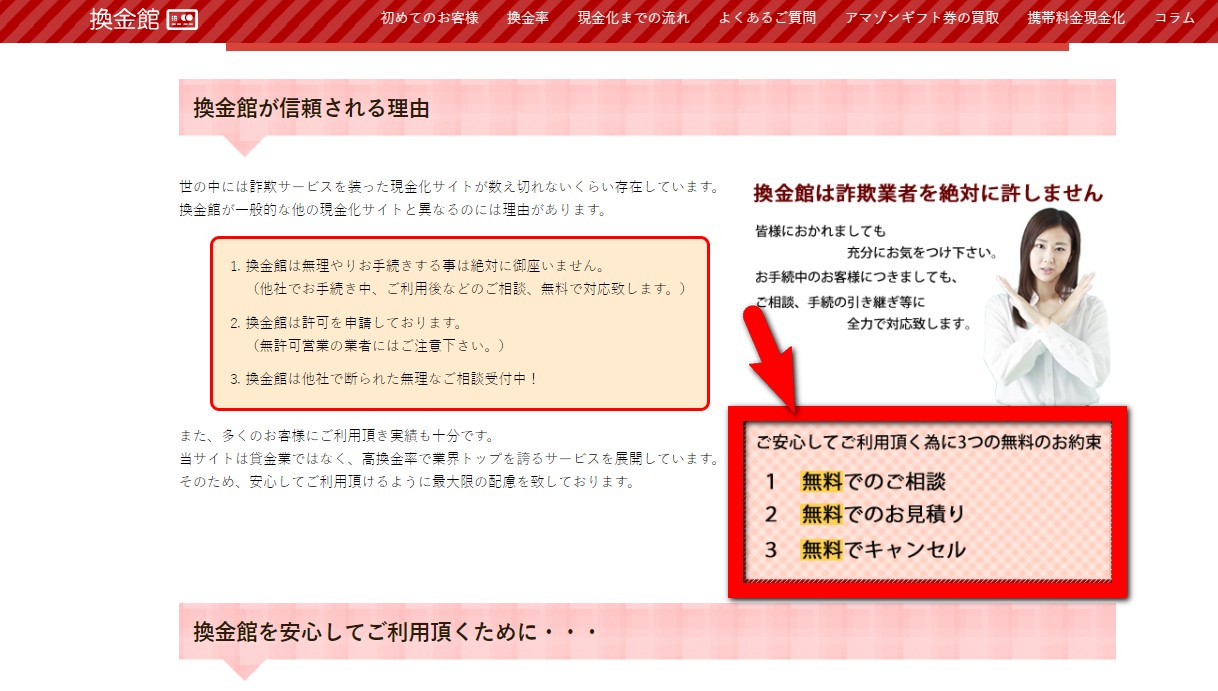 換金館

初めてのお客様　換金率　現金化までの流れ　よくあるご質問　アマゾンギフト券の買取　携帯料金現金化　コラム

換金館が信頼される理由

世の中には詐欺サービスを装った現金化サイトが数え切れないくらい存在しています。
換金館が一般的な他の現金化サイトと異なるのには理由があります。

1. 換金館は無理やりお手続きする事は絶対に御座いません。
（他社でお手続き中、ご利用後などのご相談、無料で対応致します。）

2. 換金館は許可を申請しております。
（無許可営業の業者にはご注意下さい。）

3. 換金館は他社で断られた無理なご相談受付中！

また、多くのお客様にご利用頂き実績も十分です。
当サイトは貸金業ではなく、高換金率で業界トップを誇るサービスを展開しています。
そのため、安心してご利用頂けるように最大限の配慮を致しております。

換金館は詐欺業者を絶対に許しません

皆様におかれましても
充分にお気をつけ下さい。
お手続中のお客様につきましても、
ご相談、手続の引き継ぎ等に
全力で対応致します。

ご安心してご利用頂く為に3つの無料のお約束
1　無料でのご相談
2　無料でのお見積り
3　無料でキャンセル

換金館を安心してご利用頂くために・・・